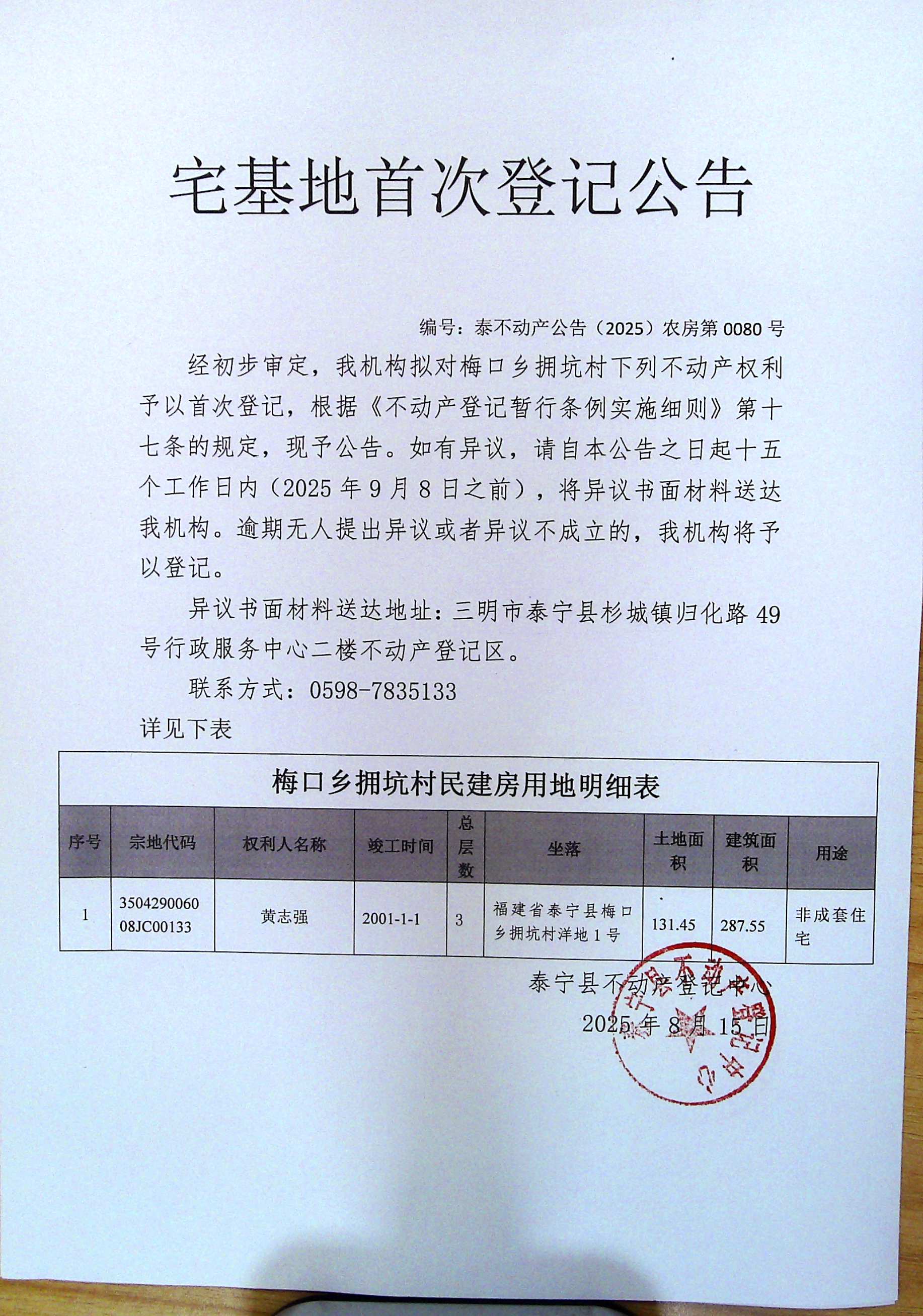 宅基地首次登记公告

编号：泰不动产公告（2025）农房第 0080 号

经初步审定，我机构拟对梅口乡拥坑村下列不动产权利予以首次登记，根据《不动产登记暂行条例实施细则》第十七条的规定，现予公告。如有异议，请自本公告之日起十五个工作日内（2025 年 9 月 8 日之前），将异议书面材料送达我机构。逾期无人提出异议或者异议不成立的，我机构将予以登记。

异议书面材料送达地址：三明市泰宁县杉城镇归化路 49 号行政服务中心二楼不动产登记区。

联系方式：0598-7835133

详见下表

梅口乡拥坑村民建房用地明细表

| 序号 | 宗地代码 | 权利人名称 | 竣工时间 | 总层数 | 坐落 | 土地面积 | 建筑面积 | 用途 |
|---|---|---|---|---|---|---|---|---|
| 1 | 350429006008JC00133 | 黄志强 | 2001-1-1 | 3 | 福建省泰宁县梅口乡拥坑村洋地 1 号 | 131.45 | 287.55 | 非成套住宅 |

泰宁县不动产登记中心

2025 年 8 月 15 日

泰宁县不动产登记中心